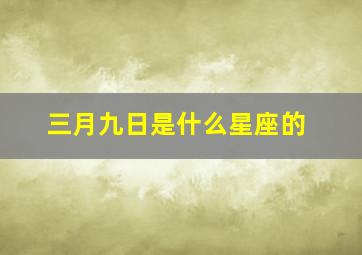 三月九日是什么星座的